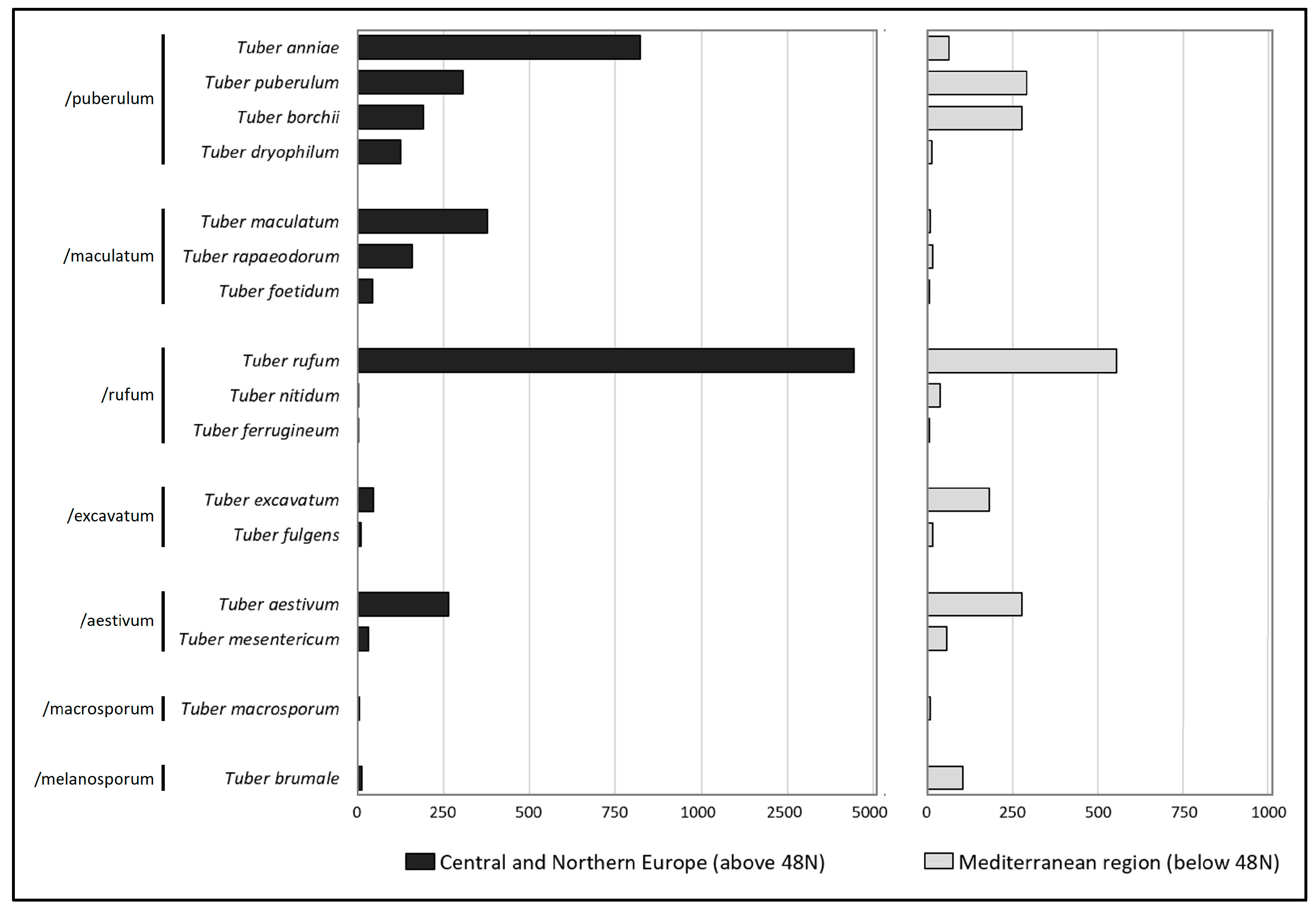 /puberulum
Tuber anniae
Tuber puberulum
Tuber borchii
Tuber dryophilum

/maculatum
Tuber maculatum
Tuber rapaeodorum
Tuber foetidum

/rufum
Tuber rufum
Tuber nitidum
Tuber ferrugineum

/excavatum
Tuber excavatum
Tuber fulgens

/aestivum
Tuber aestivum
Tuber mesentericum

/macrosporum
Tuber macrosporum

/melanosporum
Tuber brumale

0 250 500 750 1000 2500 5000

0 250 500 750 1000

Central and Northern Europe (above 48N)

Mediterranean region (below 48N)